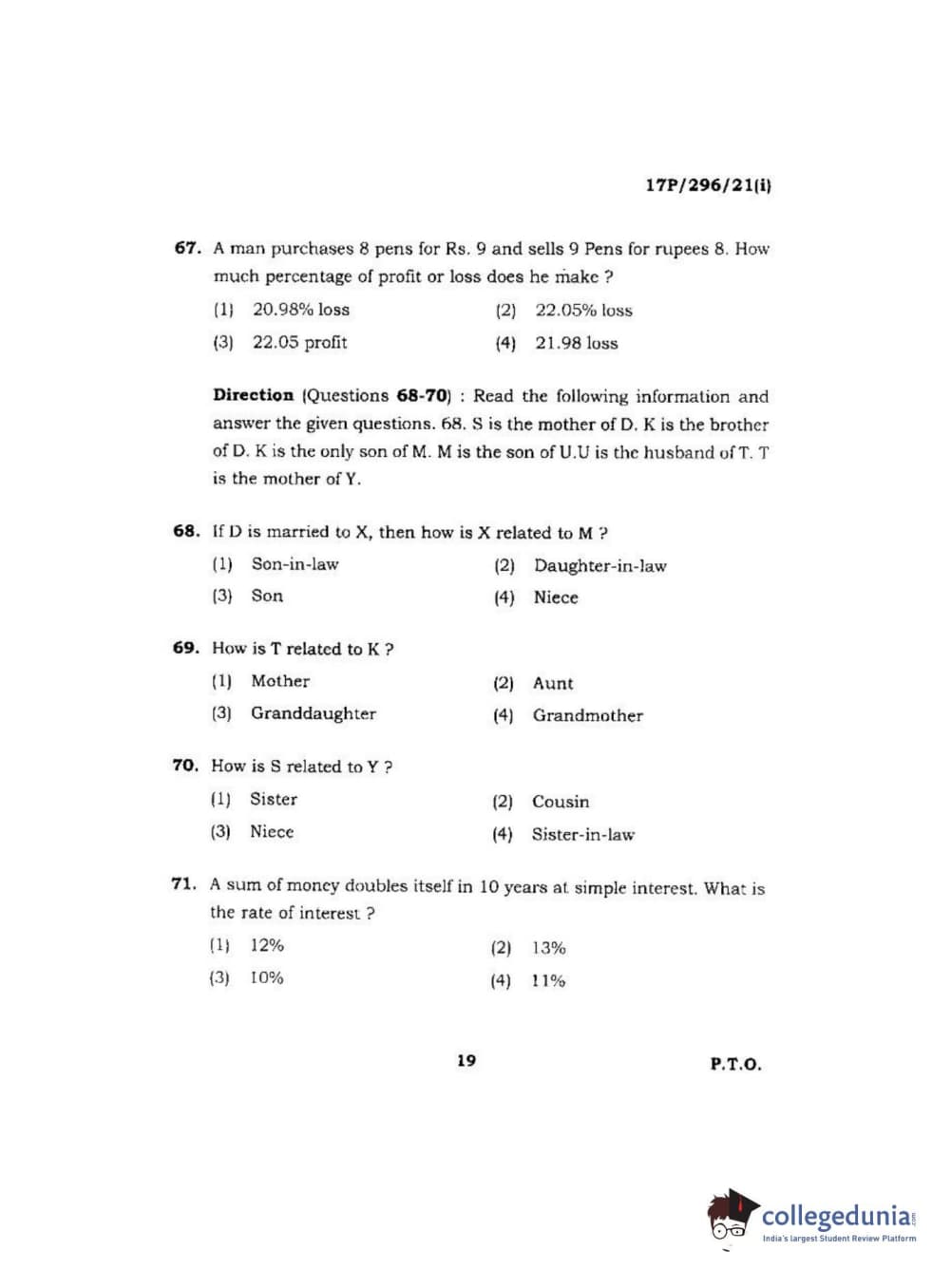 17P/296/21(i)

67. A man purchases 8 pens for Rs. 9 and sells 9 Pens for rupees 8. How much percentage of profit or loss does he make ?

(1) 20.98% loss
(2) 22.05% loss
(3) 22.05 profit
(4) 21.98 loss

Direction (Questions 68-70) : Read the following information and answer the given questions. 68. S is the mother of D. K is the brother of D. K is the only son of M. M is the son of U.U is the husband of T. T is the mother of Y.

68. If D is married to X, then how is X related to M ?

(1) Son-in-law
(2) Daughter-in-law
(3) Son
(4) Niece

69. How is T related to K ?

(1) Mother
(2) Aunt
(3) Granddaughter
(4) Grandmother

70. How is S related to Y ?

(1) Sister
(2) Cousin
(3) Niece
(4) Sister-in-law

71. A sum of money doubles itself in 10 years at simple interest. What is the rate of interest ?

(1) 12%
(2) 13%
(3) 10%
(4) 11%

19

P.T.O.

collegedunia.com
India's largest Student Review Platform